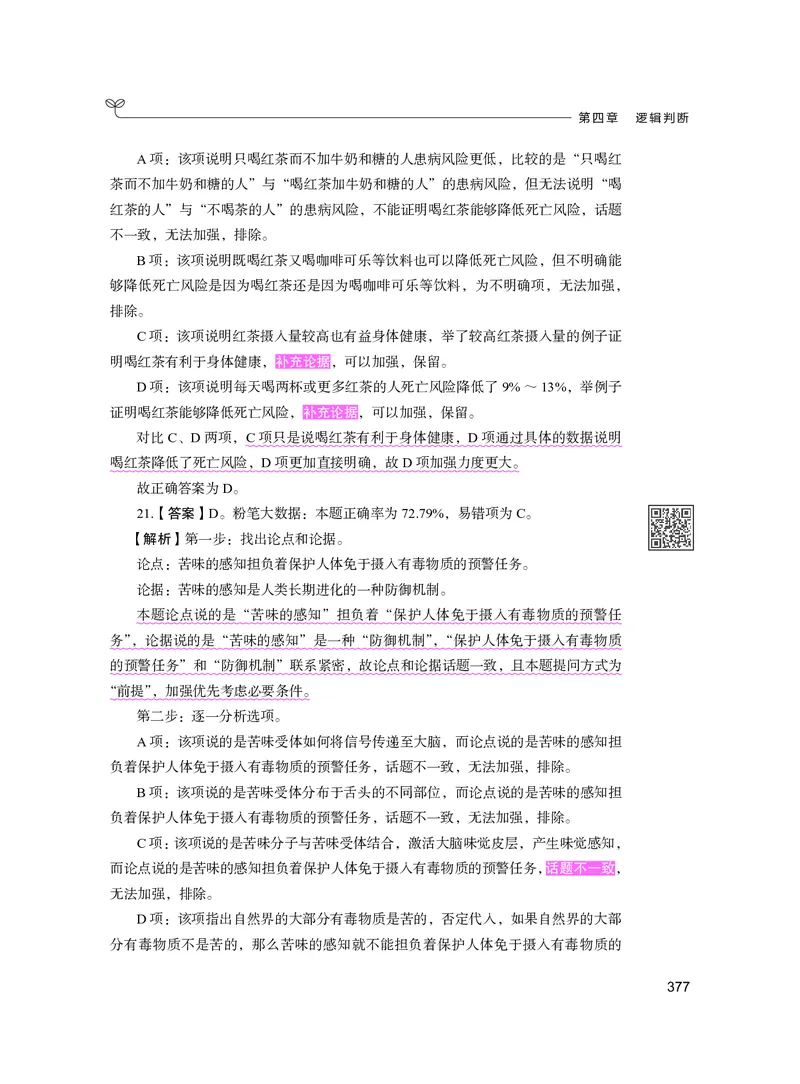 第四章　逻辑判断

A 项：该项说明只喝红茶而不加牛奶和糖的人患病风险更低，比较的是“只喝红茶而不加牛奶和糖的人”与“喝红茶加牛奶和糖的人”的患病风险，但无法说明“喝红茶的人”与“不喝茶的人”的患病风险，不能证明喝红茶能够降低死亡风险，话题不一致，无法加强，排除。

B 项：该项说明既喝红茶又喝咖啡可乐等饮料也可以降低死亡风险，但不明确能够降低死亡风险是因为喝红茶还是因为喝咖啡可乐等饮料，为不明确项，无法加强，排除。

C 项：该项说明红茶摄入量较高也有益身体健康，举了较高红茶摄入量的例子证明喝红茶有利于身体健康，补充论据，可以加强，保留。

D 项：该项说明每天喝两杯或更多红茶的人死亡风险降低了 9% ～ 13%，举例子证明喝红茶能够降低死亡风险，补充论据，可以加强，保留。

对比 C、D 两项，C 项只是说喝红茶有利于身体健康，D 项通过具体的数据说明喝红茶降低了死亡风险，D 项更加直接明确，故 D 项加强力度更大。

故正确答案为 D。

21.【答案】D。粉笔大数据：本题正确率为 72.79%，易错项为 C。

【解析】第一步：找出论点和论据。

论点：苦味的感知担负着保护人体免于摄入有毒物质的预警任务。

论据：苦味的感知是人类长期进化的一种防御机制。

本题论点说的是“苦味的感知”担负着“保护人体免于摄入有毒物质的预警任务”，论据说的是“苦味的感知”是一种“防御机制”，“保护人体免于摄入有毒物质的预警任务”和“防御机制”联系紧密，故论点和论据话题一致，且本题提问方式为“前提”，加强优先考虑必要条件。

第二步：逐一分析选项。

A 项：该项说的是苦味受体如何将信号传递至大脑，而论点说的是苦味的感知担负着保护人体免于摄入有毒物质的预警任务，话题不一致，无法加强，排除。

B 项：该项说的是苦味受体分布于舌头的不同部位，而论点说的是苦味的感知担负着保护人体免于摄入有毒物质的预警任务，话题不一致，无法加强，排除。

C 项：该项说的是苦味分子与苦味受体结合，激活大脑味觉皮层，产生味觉感知，而论点说的是苦味的感知担负着保护人体免于摄入有毒物质的预警任务，话题不一致，无法加强，排除。

D 项：该项指出自然界的大部分有毒物质是苦的，否定代入，如果自然界的大部分有毒物质不是苦的，那么苦味的感知就不能担负着保护人体免于摄入有毒物质的

377